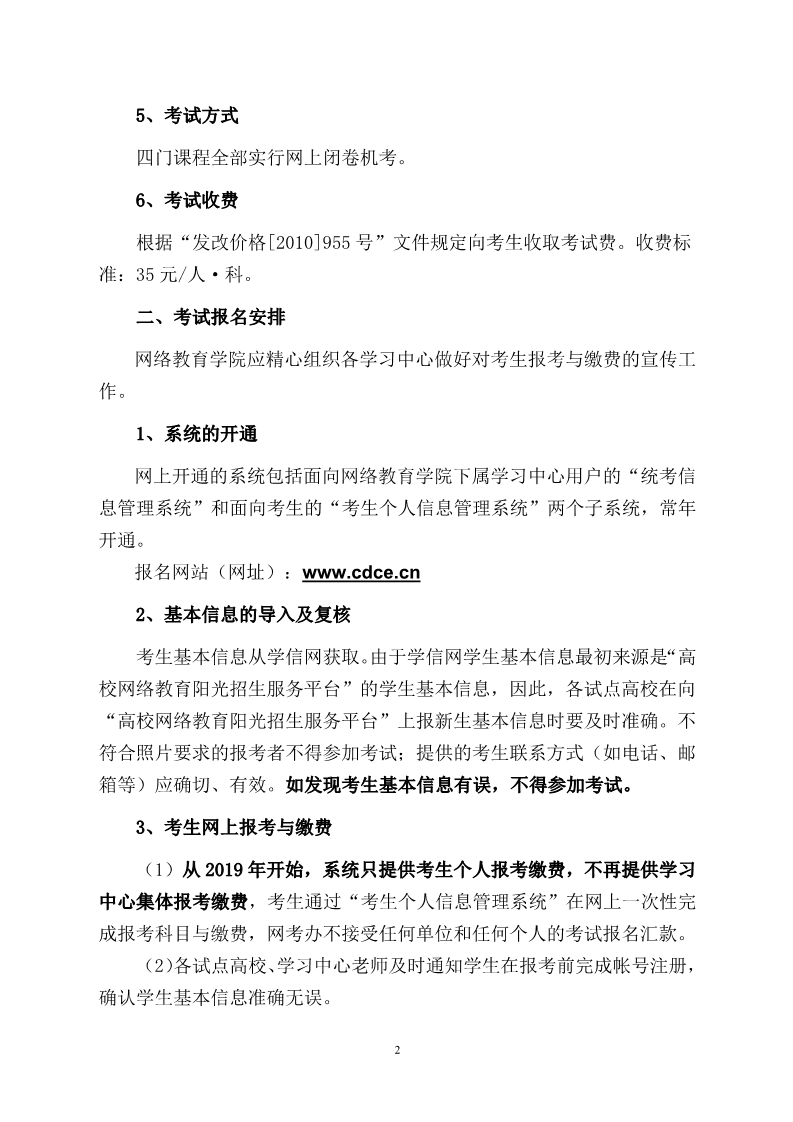 5、考试方式

四门课程全部实行网上闭卷机考。

6、考试收费

根据“发改价格[2010]955号”文件规定向考生收取考试费。收费标准：35元/人·科。

二、考试报名安排

网络教育学院应精心组织各学习中心做好对考生报考与缴费的宣传工作。

1、系统的开通

网上开通的系统包括面向网络教育学院下属学习中心用户的“统考信息管理系统”和面向考生的“考生个人信息管理系统”两个子系统，常年开通。

报名网站（网址）：www.cdce.cn

2、基本信息的导入及复核

考生基本信息从学信网获取。由于学信网学生基本信息最初来源是“高校网络教育阳光招生服务平台”的学生基本信息，因此，各试点高校在向“高校网络教育阳光招生服务平台”上报新生基本信息时要及时准确。不符合照片要求的报考者不得参加考试；提供的考生联系方式（如电话、邮箱等）应确切、有效。如发现考生基本信息有误，不得参加考试。

3、考生网上报考与缴费

（1）从2019年开始，系统只提供考生个人报考缴费，不再提供学习中心集体报考缴费，考生通过“考生个人信息管理系统”在网上一次性完成报考科目与缴费，网考办不接受任何单位和任何个人的考试报名汇款。

(2)各试点高校、学习中心老师及时通知学生在报考前完成帐号注册，确认学生基本信息准确无误。

2